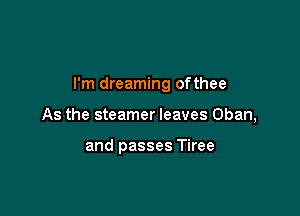 I'm dreaming of thee

As the steamer leaves Oban,

and passes Tiree